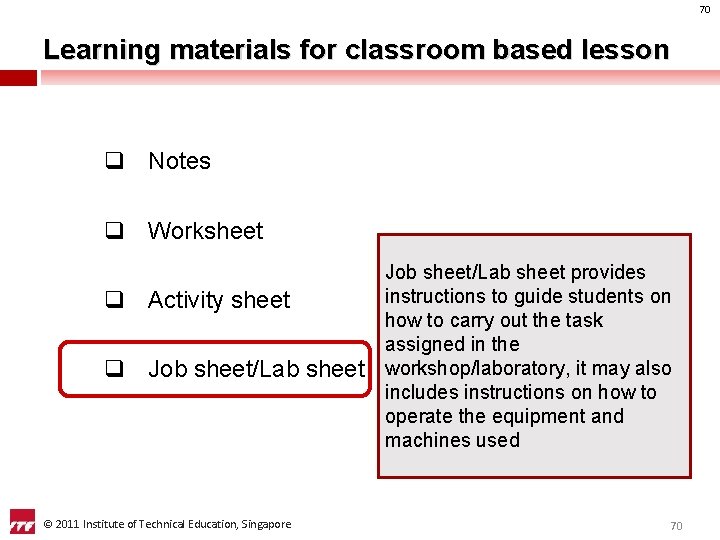 70

Learning materials for classroom based lesson

❑ Notes

❑ Worksheet

❑ Activity sheet

❑ Job sheet/Lab sheet

Job sheet/Lab sheet provides instructions to guide students on how to carry out the task assigned in the workshop/laboratory, it may also includes instructions on how to operate the equipment and machines used

ITE

© 2011 Institute of Technical Education, Singapore

70